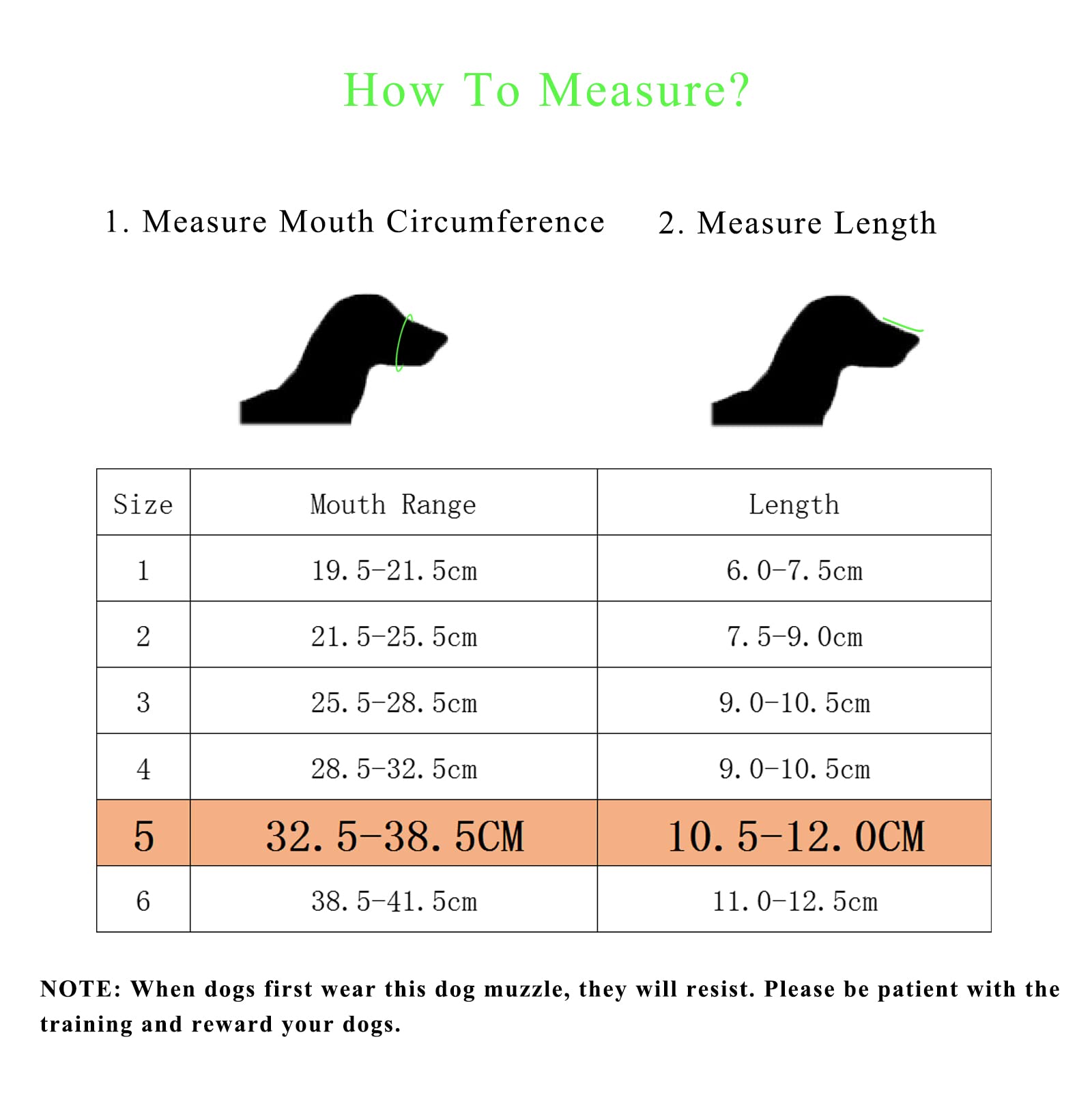 How To Measure?

1. Measure Mouth Circumference

2. Measure Length

| Size | Mouth Range | Length |
|---|---|---|
| 1 | 19.5-21.5cm | 6.0-7.5cm |
| 2 | 21.5-25.5cm | 7.5-9.0cm |
| 3 | 25.5-28.5cm | 9.0-10.5cm |
| 4 | 28.5-32.5cm | 9.0-10.5cm |
| 5 | 32.5-38.5CM | 10.5-12.0CM |
| 6 | 38.5-41.5cm | 11.0-12.5cm |

NOTE: When dogs first wear this dog muzzle, they will resist. Please be patient with the training and reward your dogs.